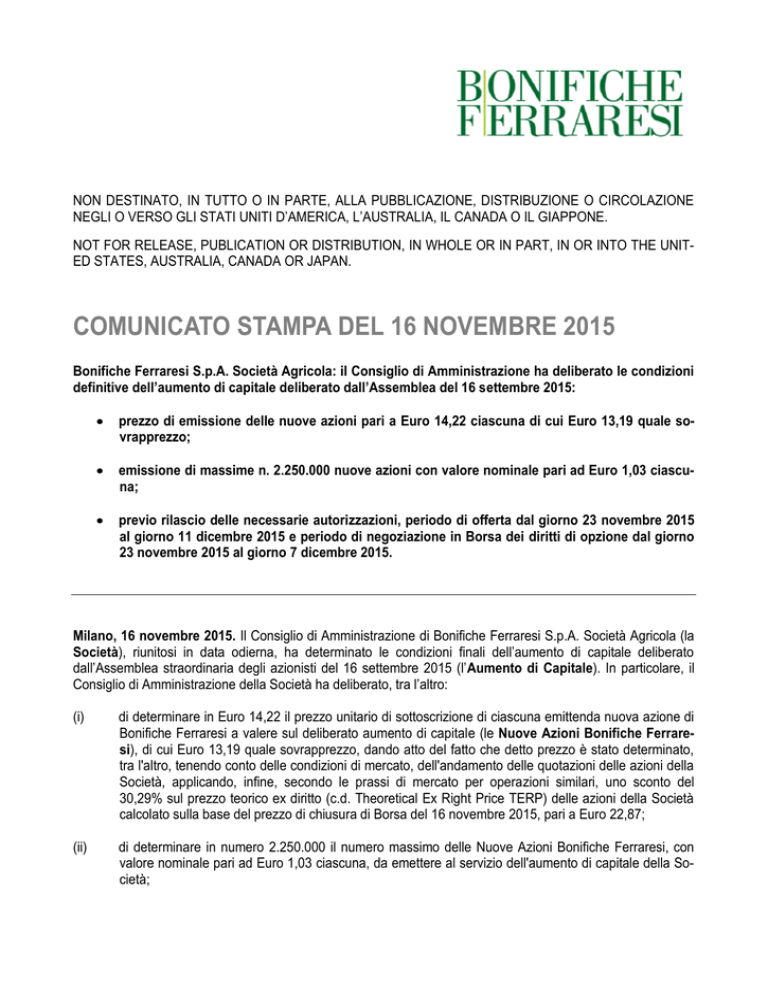 BONIFICHE FERRARESI

NON DESTINATO, IN TUTTO O IN PARTE, ALLA PUBBLICAZIONE, DISTRIBUZIONE O CIRCOLAZIONE NEGLI O VERSO GLI STATI UNITI D'AMERICA, L'AUSTRALIA, IL CANADA O IL GIAPPONE.

NOT FOR RELEASE, PUBLICATION OR DISTRIBUTION, IN WHOLE OR IN PART, IN OR INTO THE UNITED STATES, AUSTRALIA, CANADA OR JAPAN.

COMUNICATO STAMPA DEL 16 NOVEMBRE 2015

Bonifiche Ferraresi S.p.A. Società Agricola: il Consiglio di Amministrazione ha deliberato le condizioni definitive dell'aumento di capitale deliberato dall'Assemblea del 16 settembre 2015:

• prezzo di emissione delle nuove azioni pari a Euro 14,22 ciascuna di cui Euro 13,19 quale sovrapprezzo;

• emissione di massime n. 2.250.000 nuove azioni con valore nominale pari ad Euro 1,03 ciascuna;

• previo rilascio delle necessarie autorizzazioni, periodo di offerta dal giorno 23 novembre 2015 al giorno 11 dicembre 2015 e periodo di negoziazione in Borsa dei diritti di opzione dal giorno 23 novembre 2015 al giorno 7 dicembre 2015.

Milano, 16 novembre 2015. Il Consiglio di Amministrazione di Bonifiche Ferraresi S.p.A. Società Agricola (la Società), riunitosi in data odierna, ha determinato le condizioni finali dell'aumento di capitale deliberato dall'Assemblea straordinaria degli azionisti del 16 settembre 2015 (l'Aumento di Capitale). In particolare, il Consiglio di Amministrazione della Società ha deliberato, tra l'altro:

(i) di determinare in Euro 14,22 il prezzo unitario di sottoscrizione di ciascuna emittenda nuova azione di Bonifiche Ferraresi a valere sul deliberato aumento di capitale (le Nuove Azioni Bonifiche Ferraresi), di cui Euro 13,19 quale sovrapprezzo, dando atto del fatto che detto prezzo è stato determinato, tra l'altro, tenendo conto delle condizioni di mercato, dell'andamento delle quotazioni delle azioni della Società, applicando, infine, secondo le prassi di mercato per operazioni similari, uno sconto del 30,29% sul prezzo teorico ex diritto (c.d. Theoretical Ex Right Price TERP) delle azioni della Società calcolato sulla base del prezzo di chiusura di Borsa del 16 novembre 2015, pari a Euro 22,87;

(ii) di determinare in numero 2.250.000 il numero massimo delle Nuove Azioni Bonifiche Ferraresi, con valore nominale pari ad Euro 1,03 ciascuna, da emettere al servizio dell'aumento di capitale della Società;